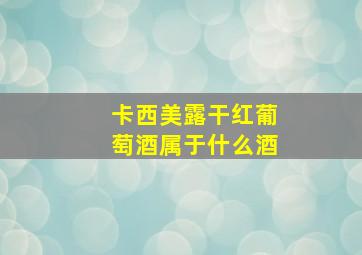 卡西美露干红葡萄酒属于什么酒